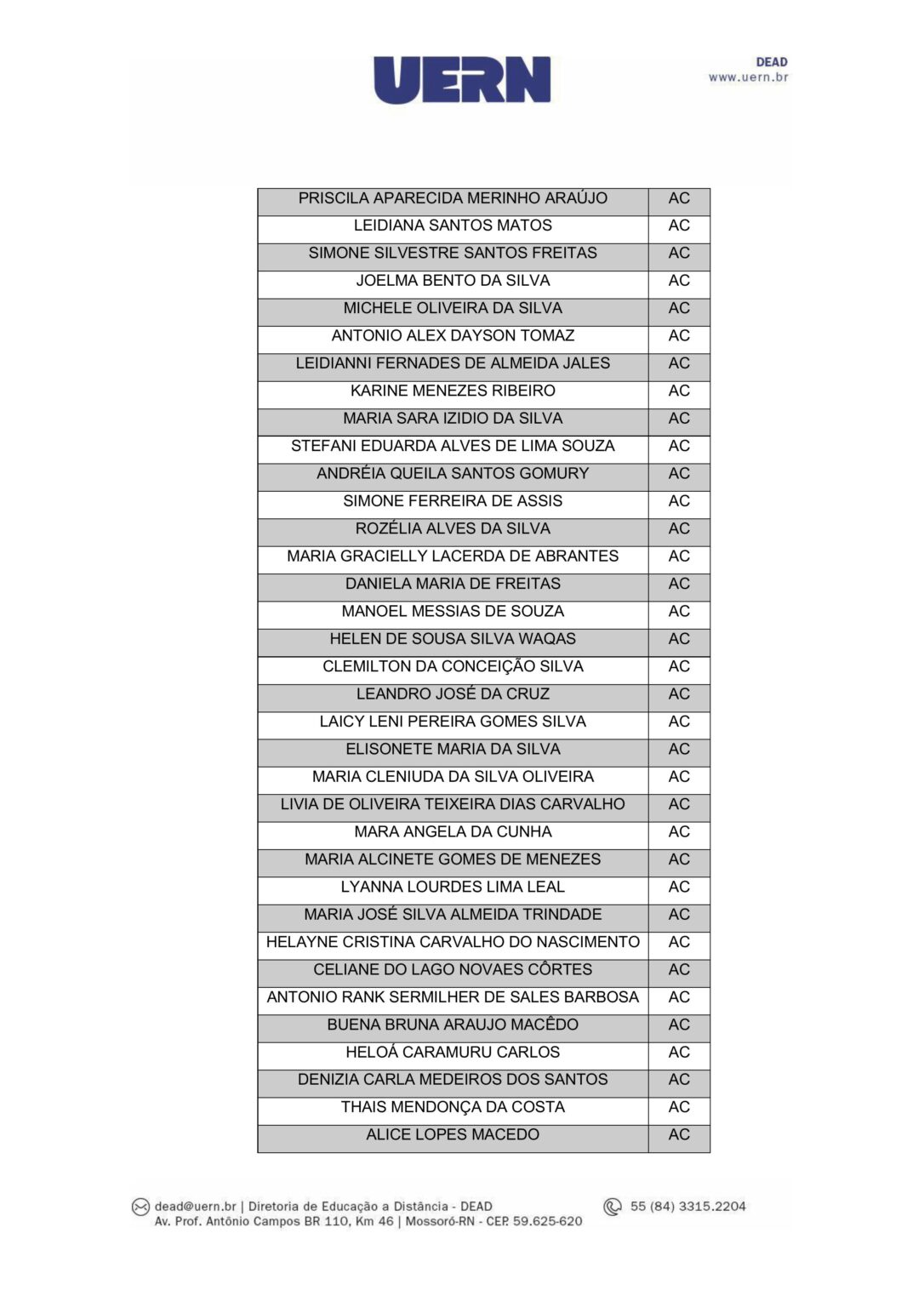 UERN

DEAD
www.uern.br

| PRISCILA APARECIDA MERINHO ARAÚJO | AC |
|---|---|
| LEIDIANA SANTOS MATOS | AC |
| SIMONE SILVESTRE SANTOS FREITAS | AC |
| JOELMA BENTO DA SILVA | AC |
| MICHELE OLIVEIRA DA SILVA | AC |
| ANTONIO ALEX DAYSON TOMAZ | AC |
| LEIDIANNI FERNADES DE ALMEIDA JALES | AC |
| KARINE MENEZES RIBEIRO | AC |
| MARIA SARA IZIDIO DA SILVA | AC |
| STEFANI EDUARDA ALVES DE LIMA SOUZA | AC |
| ANDRÉIA QUEILA SANTOS GOMURY | AC |
| SIMONE FERREIRA DE ASSIS | AC |
| ROZÉLIA ALVES DA SILVA | AC |
| MARIA GRACIELLY LACERDA DE ABRANTES | AC |
| DANIELA MARIA DE FREITAS | AC |
| MANOEL MESSIAS DE SOUZA | AC |
| HELEN DE SOUSA SILVA WAQAS | AC |
| CLEMILTON DA CONCEIÇÃO SILVA | AC |
| LEANDRO JOSÉ DA CRUZ | AC |
| LAICY LENI PEREIRA GOMES SILVA | AC |
| ELISONETE MARIA DA SILVA | AC |
| MARIA CLENIUDA DA SILVA OLIVEIRA | AC |
| LIVIA DE OLIVEIRA TEIXEIRA DIAS CARVALHO | AC |
| MARA ANGELA DA CUNHA | AC |
| MARIA ALCINETE GOMES DE MENEZES | AC |
| LYANNA LOURDES LIMA LEAL | AC |
| MARIA JOSÉ SILVA ALMEIDA TRINDADE | AC |
| HELAYNE CRISTINA CARVALHO DO NASCIMENTO | AC |
| CELIANE DO LAGO NOVAES CÔRTES | AC |
| ANTONIO RANK SERMILHER DE SALES BARBOSA | AC |
| BUENA BRUNA ARAUJO MACÊDO | AC |
| HELOÁ CARAMURU CARLOS | AC |
| DENIZIA CARLA MEDEIROS DOS SANTOS | AC |
| THAIS MENDONÇA DA COSTA | AC |
| ALICE LOPES MACEDO | AC |

dead@uern.br | Diretoria de Educação a Distância - DEAD
Av. Prof. Antônio Campos BR 110, Km 46 | Mossoró-RN - CEP. 59.625-620

55 (84) 3315.2204